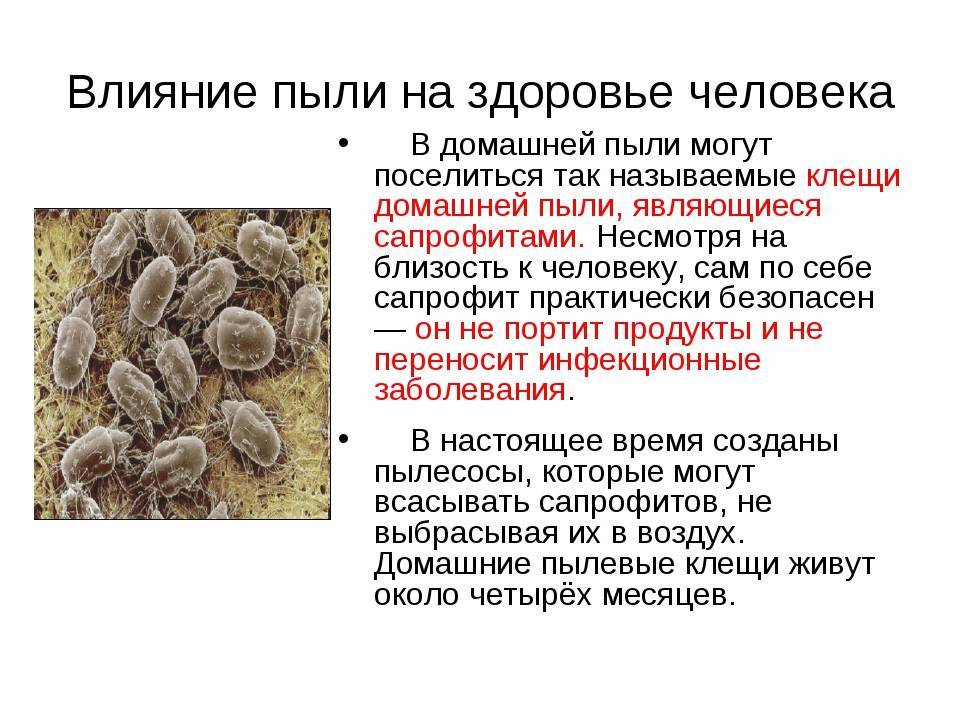 Влияние пыли на здоровье человека

• В домашней пыли могут поселиться так называемые клещи домашней пыли, являющиеся сапрофитами. Несмотря на близость к человеку, сам по себе сапрофит практически безопасен — он не портит продукты и не переносит инфекционные заболевания.

• В настоящее время созданы пылесосы, которые могут всасывать сапрофитов, не выбрасывая их в воздух. Домашние пылевые клещи живут около четырёх месяцев.